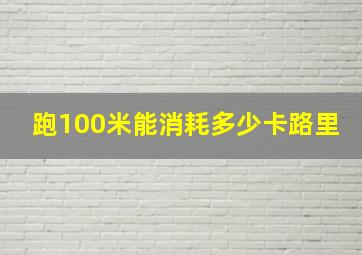 跑100米能消耗多少卡路里